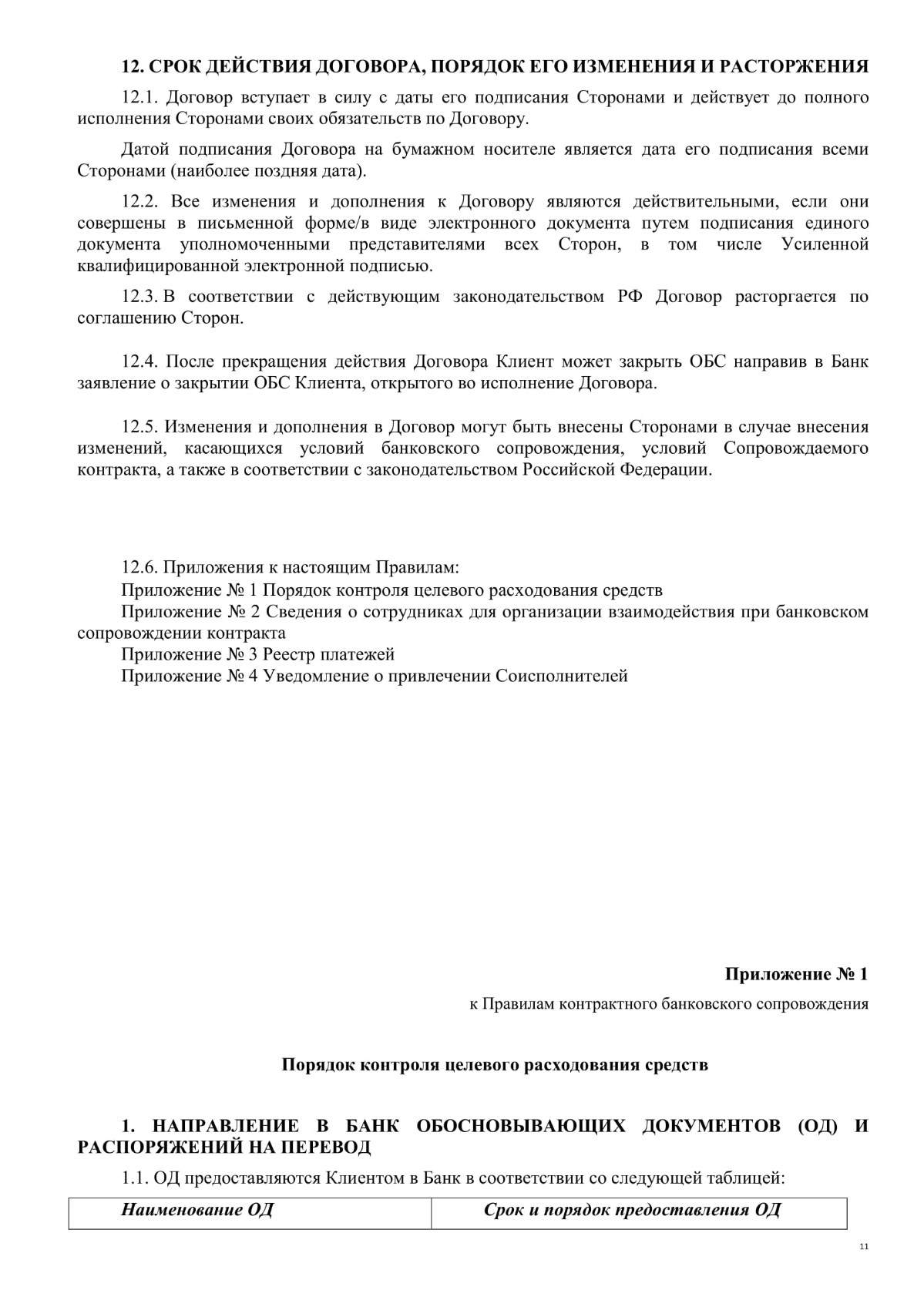 12. СРОК ДЕЙСТВИЯ ДОГОВОРА, ПОРЯДОК ЕГО ИЗМЕНЕНИЯ И РАСТОРЖЕНИЯ

12.1. Договор вступает в силу с даты его подписания Сторонами и действует до полного исполнения Сторонами своих обязательств по Договору.

Датой подписания Договора на бумажном носителе является дата его подписания всеми Сторонами (наиболее поздняя дата).

12.2. Все изменения и дополнения к Договору являются действительными, если они совершены в письменной форме/в виде электронного документа путем подписания единого документа уполномоченными представителями всех Сторон, в том числе Усиленной квалифицированной электронной подписью.

12.3. В соответствии с действующим законодательством РФ Договор расторгается по соглашению Сторон.

12.4. После прекращения действия Договора Клиент может закрыть ОБС направив в Банк заявление о закрытии ОБС Клиента, открытого во исполнение Договора.

12.5. Изменения и дополнения в Договор могут быть внесены Сторонами в случае внесения изменений, касающихся условий банковского сопровождения, условий Сопровождаемого контракта, а также в соответствии с законодательством Российской Федерации.

12.6. Приложения к настоящим Правилам:
Приложение № 1 Порядок контроля целевого расходования средств
Приложение № 2 Сведения о сотрудниках для организации взаимодействия при банковском сопровождении контракта
Приложение № 3 Реестр платежей
Приложение № 4 Уведомление о привлечении Соисполнителей

Приложение № 1
к Правилам контрактного банковского сопровождения

Порядок контроля целевого расходования средств

1. НАПРАВЛЕНИЕ В БАНК ОБОСНОВЫВАЮЩИХ ДОКУМЕНТОВ (ОД) И РАСПОРЯЖЕНИЙ НА ПЕРЕВОД

1.1. ОД предоставляются Клиентом в Банк в соответствии со следующей таблицей:

| Наименование ОД | Срок и порядок предоставления ОД |
|---|---|

11